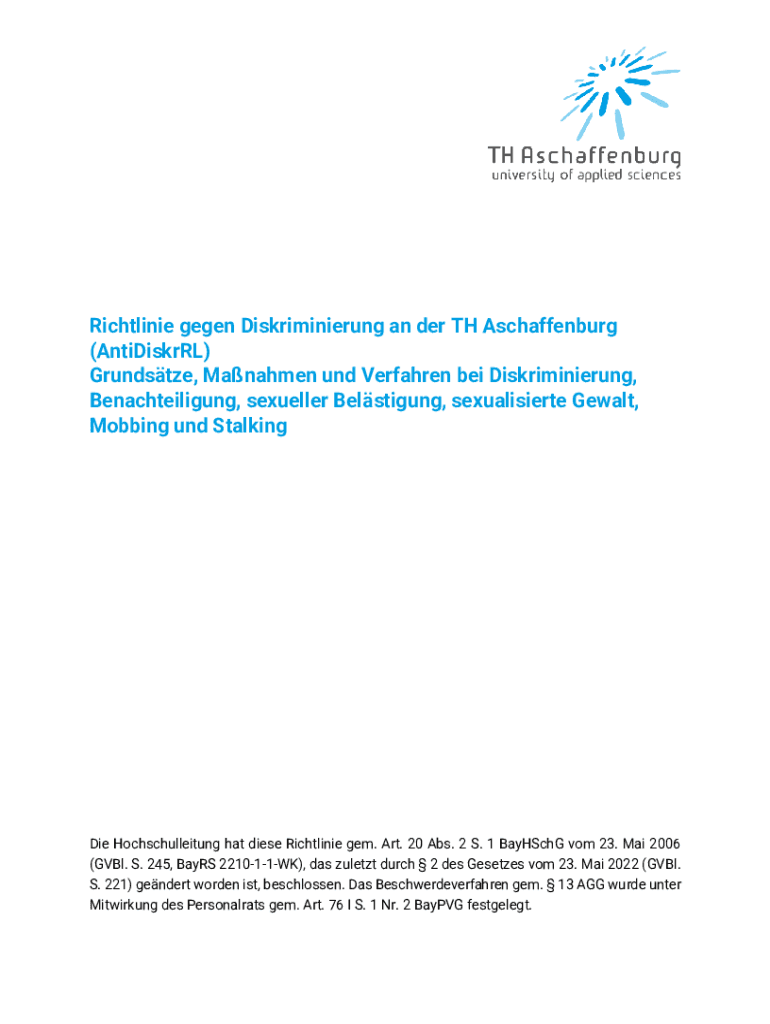 TH Aschaffenburg
university of applied sciences

Richtlinie gegen Diskriminierung an der TH Aschaffenburg (AntiDiskrRL)
Grundsätze, Maßnahmen und Verfahren bei Diskriminierung, Benachteiligung, sexueller Belästigung, sexualisierte Gewalt, Mobbing und Stalking

Die Hochschulleitung hat diese Richtlinie gem. Art. 20 Abs. 2 S. 1 BayHSchG vom 23. Mai 2006 (GVBl. S. 245, BayRS 2210-1-1-WK), das zuletzt durch § 2 des Gesetzes vom 23. Mai 2022 (GVBl. S. 221) geändert worden ist, beschlossen. Das Beschwerdeverfahren gem. § 13 AGG wurde unter Mitwirkung des Personalrats gem. Art. 76 I S. 1 Nr. 2 BayPVG festgelegt.